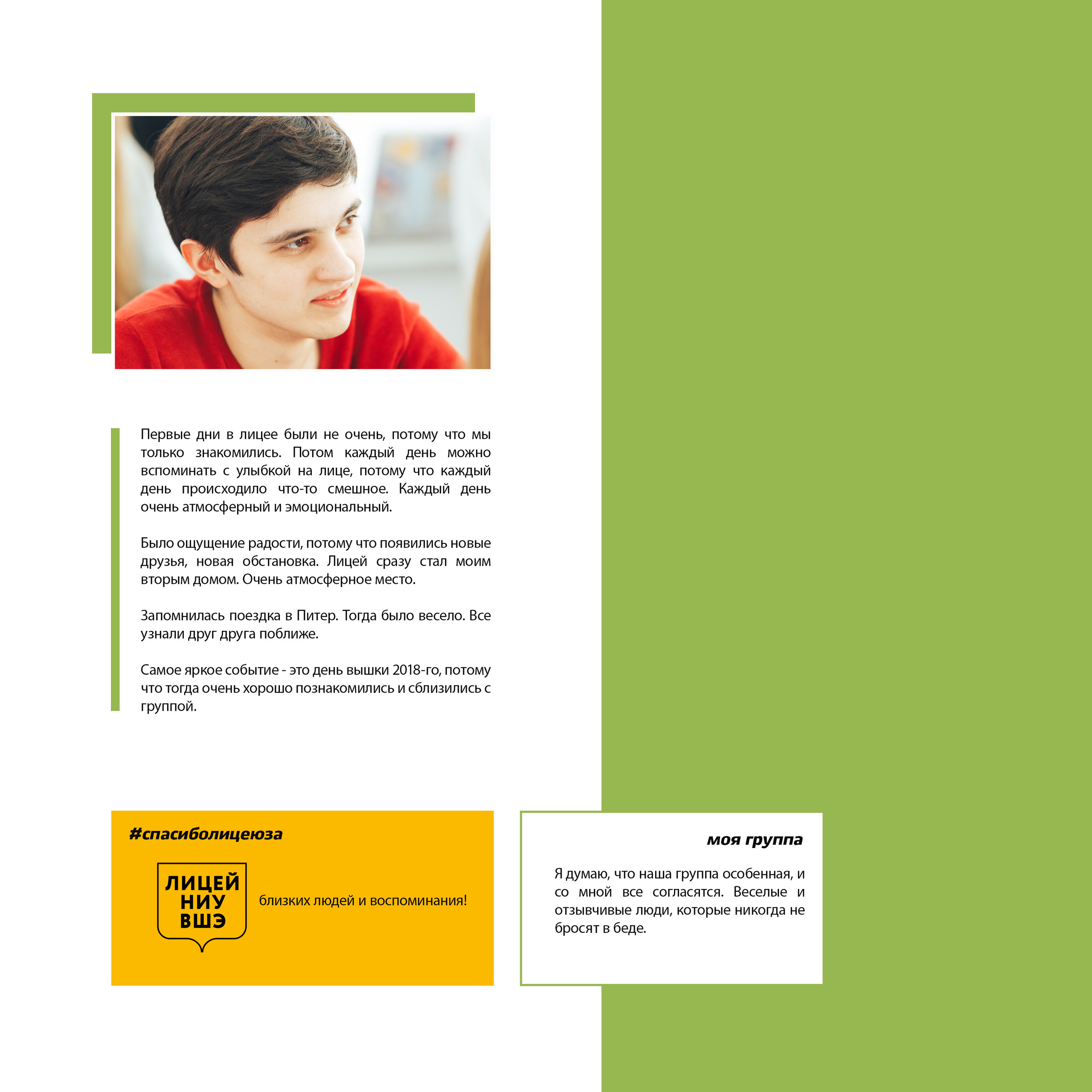 Первые дни в лицее были не очень, потому что мы только знакомились. Потом каждый день можно вспоминать с улыбкой на лице, потому что каждый день происходило что-то смешное. Каждый день очень атмосферный и эмоциональный.

Было ощущение радости, потому что появились новые друзья, новая обстановка. Лицей сразу стал моим вторым домом. Очень атмосферное место.

Запомнилась поездка в Питер. Тогда было весело. Все узнали друг друга поближе.

Самое яркое событие - это день вышки 2018-го, потому что тогда очень хорошо познакомились и сблизились с группой.

#спасиболицеюза

ЛИЦЕЙ
НИУ
ВШЭ

близких людей и воспоминания!

моя группа

Я думаю, что наша группа особенная, и со мной все согласятся. Веселые и отзывчивые люди, которые никогда не бросят в беде.